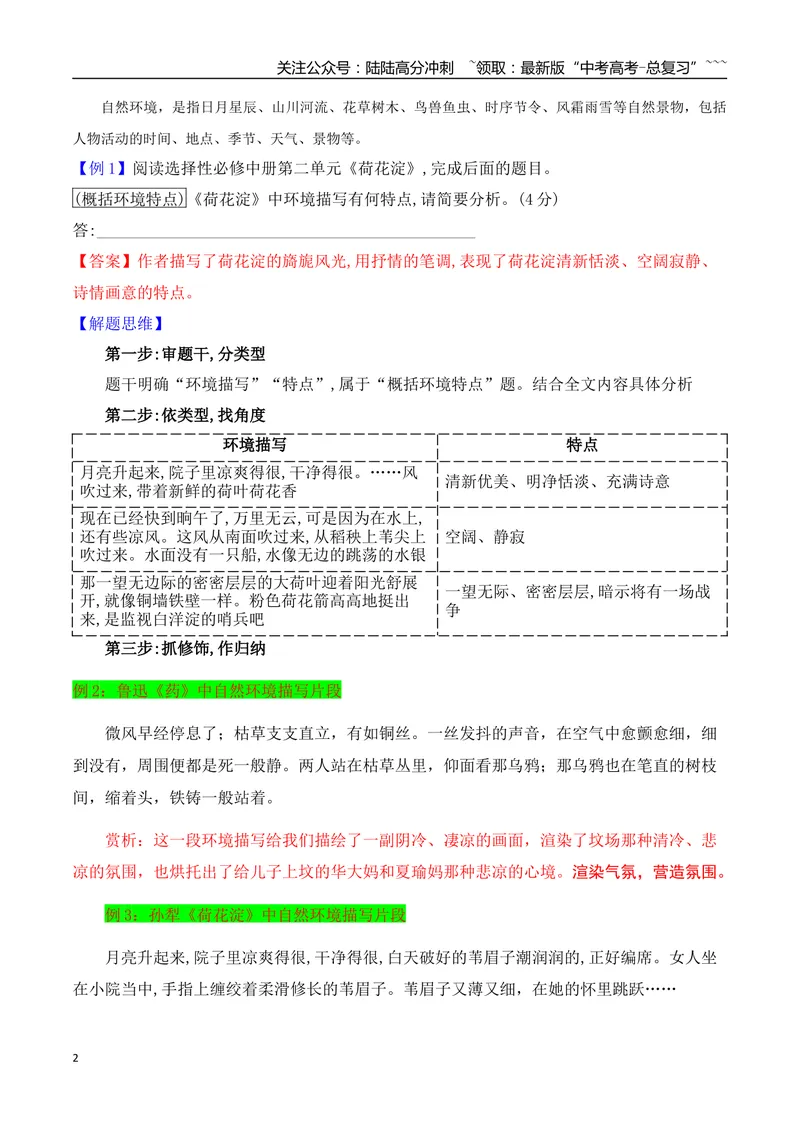 关注公众号：陆陆高分冲刺 ~领取：最新版“中考高考-总复习”~~~

自然环境，是指日月星辰、山川河流、花草树木、鸟兽鱼虫、时序节令、风霜雨雪等自然景物，包括人物活动的时间、地点、季节、天气、景物等。

【例1】阅读选择性必修中册第二单元《荷花淀》,完成后面的题目。

(概括环境特点)《荷花淀》中环境描写有何特点,请简要分析。(4分)

答：____

【答案】作者描写了荷花淀的旖旎风光,用抒情的笔调,表现了荷花淀清新恬淡、空阔寂静、诗情画意的特点。

【解题思维】

第一步:审题干,分类型

题干明确“环境描写”“特点”,属于“概括环境特点”题。结合全文内容具体分析

第二步:依类型,找角度

| 环境描写 | 特点 |
|---|---|
| 月亮升起来,院子里凉爽得很,干净得很。……风吹过来,带着新鲜的荷叶荷花香 | 清新优美、明净恬淡、充满诗意 |
| 现在已经快到晌午了,万里无云,可是因为在水上,还有些凉风。这风从南面吹过来,从稻秧上苇尖上吹过来。水面没有一只船,水像无边的跳荡的水银 | 空阔、静寂 |
| 那一望无边际的密密层层的大荷叶迎着阳光舒展开,就像铜墙铁壁一样。粉色荷花箭高高地挺出来,是监视白洋淀的哨兵吧 | 一望无际、密密层层,暗示将有一场战争 |

第三步:抓修饰,作归纳

例2：鲁迅《药》中自然环境描写片段

微风早经停息了；枯草支支直立，有如铜丝。一丝发抖的声音，在空气中愈颤愈细，细到没有，周围便都是死一般静。两人站在枯草丛里，仰面看那乌鸦；那乌鸦也在笔直的树枝间，缩着头，铁铸一般站着。

赏析：这一段环境描写给我们描绘了一副阴冷、凄凉的画面，渲染了坟场那种清冷、悲凉的氛围，也烘托出了给儿子上坟的华大妈和夏瑜妈那种悲凉的心境。渲染气氛，营造氛围。

例3：孙犁《荷花淀》中自然环境描写片段

月亮升起来,院子里凉爽得很,干净得很,白天破好的苇眉子潮润润的,正好编席。女人坐在小院当中,手指上缠绞着柔滑修长的苇眉子。苇眉子又薄又细，在她的怀里跳跃……

2